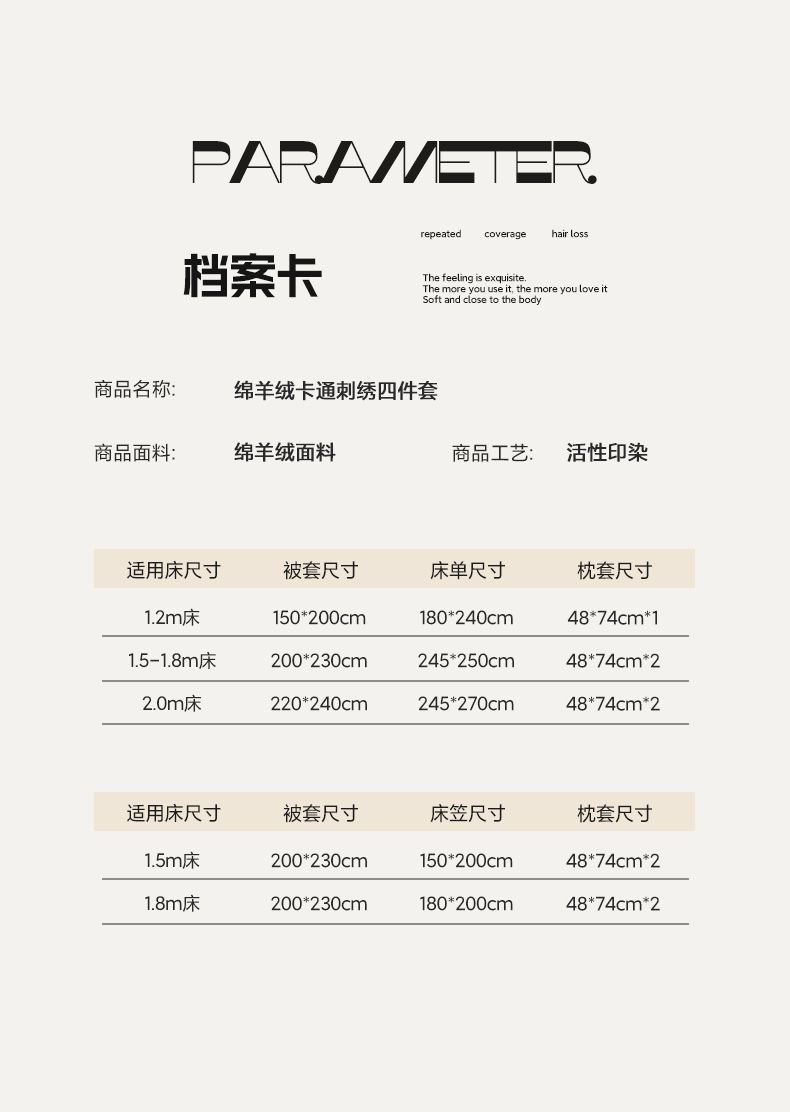 PARAMETER.

档案卡

repeated coverage hair loss

The feeling is exquisite.
The more you use it, the more you love it
Soft and close to the body

商品名称: 绵羊绒卡通刺绣四件套

商品面料: 绵羊绒面料 商品工艺: 活性印染

| 适用床尺寸 | 被套尺寸 | 床单尺寸 | 枕套尺寸 |
|---|---|---|---|
| 1.2m床 | 150*200cm | 180*240cm | 48*74cm*1 |
| 1.5-1.8m床 | 200*230cm | 245*250cm | 48*74cm*2 |
| 2.0m床 | 220*240cm | 245*270cm | 48*74cm*2 |

| 适用床尺寸 | 被套尺寸 | 床笠尺寸 | 枕套尺寸 |
|---|---|---|---|
| 1.5m床 | 200*230cm | 150*200cm | 48*74cm*2 |
| 1.8m床 | 200*230cm | 180*200cm | 48*74cm*2 |